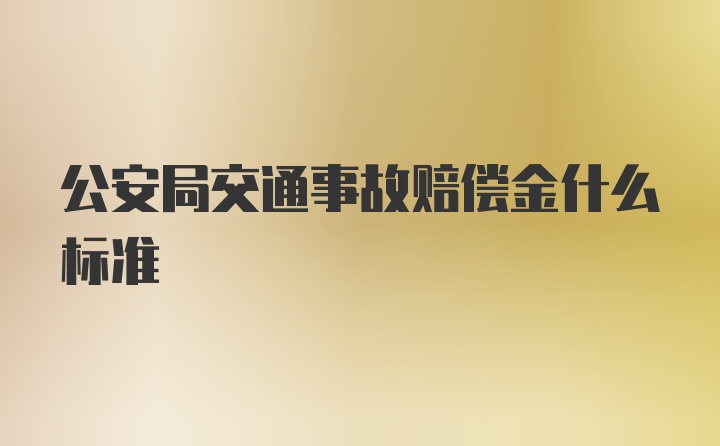 公安局交通事故赔偿金什么标准